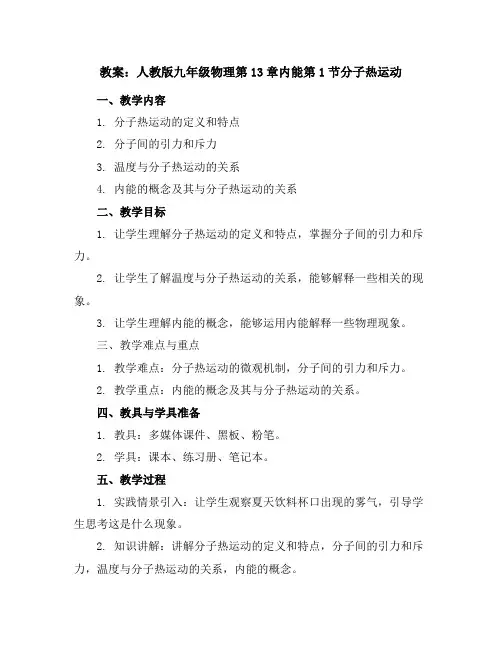 教案：人教版九年级物理第13章内能第1节分子热运动

一、教学内容

1. 分子热运动的定义和特点

2. 分子间的引力和斥力

3. 温度与分子热运动的关系

4. 内能的概念及其与分子热运动的关系

二、教学目标

1. 让学生理解分子热运动的定义和特点，掌握分子间的引力和斥力。

2. 让学生了解温度与分子热运动的关系，能够解释一些相关的现象。

3. 让学生理解内能的概念，能够运用内能解释一些物理现象。

三、教学难点与重点

1. 教学难点：分子热运动的微观机制，分子间的引力和斥力。

2. 教学重点：内能的概念及其与分子热运动的关系。

四、教具与学具准备

1. 教具：多媒体课件、黑板、粉笔。

2. 学具：课本、练习册、笔记本。

五、教学过程

1. 实践情景引入：让学生观察夏天饮料杯口出现的雾气，引导学生思考这是什么现象。

2. 知识讲解：讲解分子热运动的定义和特点，分子间的引力和斥力，温度与分子热运动的关系，内能的概念。